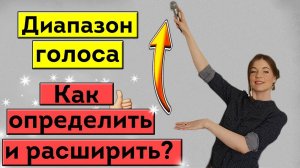 Диапазон голоса

Как определить и расширить?